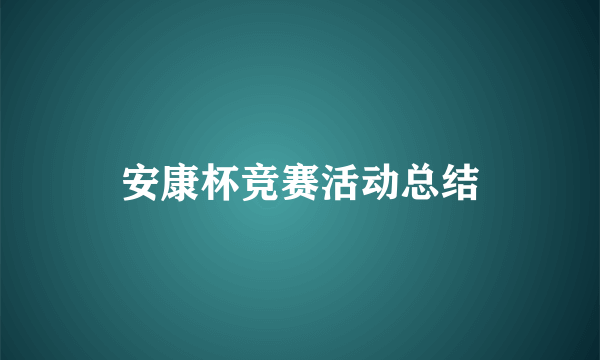 安康杯竞赛活动总结